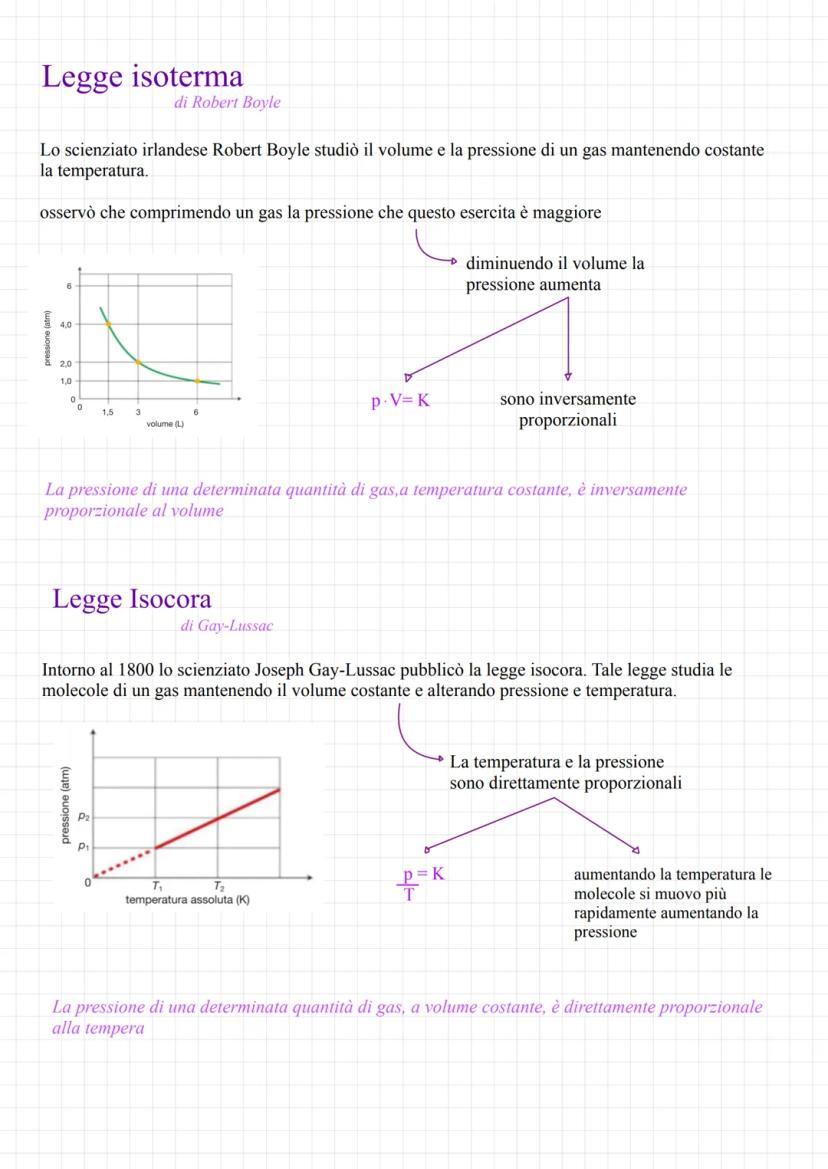 Legge isoterma
di Robert Boyle

Lo scienziato irlandese Robert Boyle studiò il volume e la pressione di un gas mantenendo costante la temperatura.

osservò che comprimendo un gas la pressione che questo esercita è maggiore

diminuendo il volume la pressione aumenta

pressione (atm)
6
4,0
2,0
1,0
0
0
1,5
3
6
volume (L)

$p \cdot V = K$

sono inversamente proporzionali

La pressione di una determinata quantità di gas,a temperatura costante, è inversamente proporzionale al volume

Legge Isocora
di Gay-Lussac

Intorno al 1800 lo scienziato Joseph Gay-Lussac pubblicò la legge isocora. Tale legge studia le molecole di un gas mantenendo il volume costante e alterando pressione e temperatura.

La temperatura e la pressione sono direttamente proporzionali

pressione (atm)
$p_2$
$p_1$
0
$T_1$
$T_2$
temperatura assoluta (K)

$\frac{p}{T} = K$

aumentando la temperatura le molecole si muovo più rapidamente aumentando la pressione

La pressione di una determinata quantità di gas, a volume costante, è direttamente proporzionale alla tempera